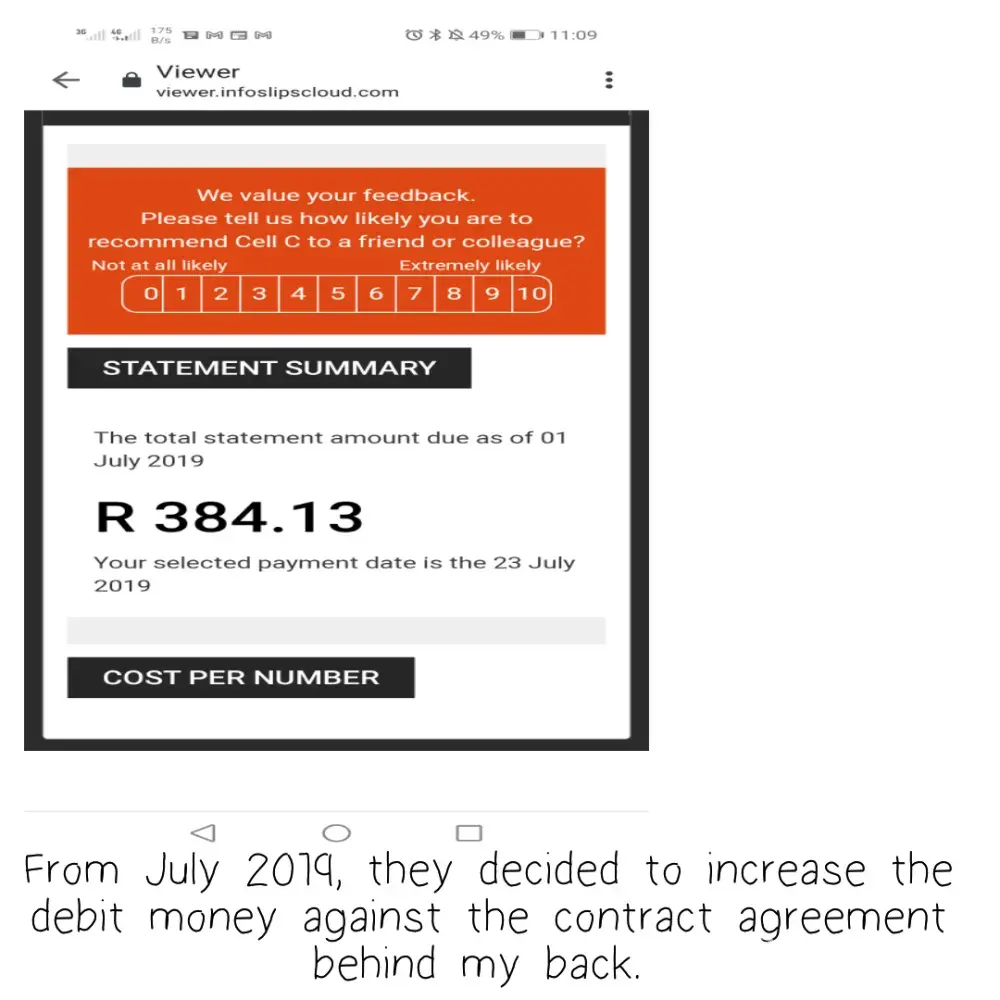 3G 4G 175 B/s
49% 11:09

Viewer
viewer.infoslipscloud.com

We value your feedback.
Please tell us how likely you are to recommend Cell C to a friend or colleague?
Not at all likely
Extremely likely
0 1 2 3 4 5 6 7 8 9 10

STATEMENT SUMMARY

The total statement amount due as of 01 July 2019

R 384.13

Your selected payment date is the 23 July 2019

COST PER NUMBER

From July 2019, they decided to increase the debit money against the contract agreement behind my back.